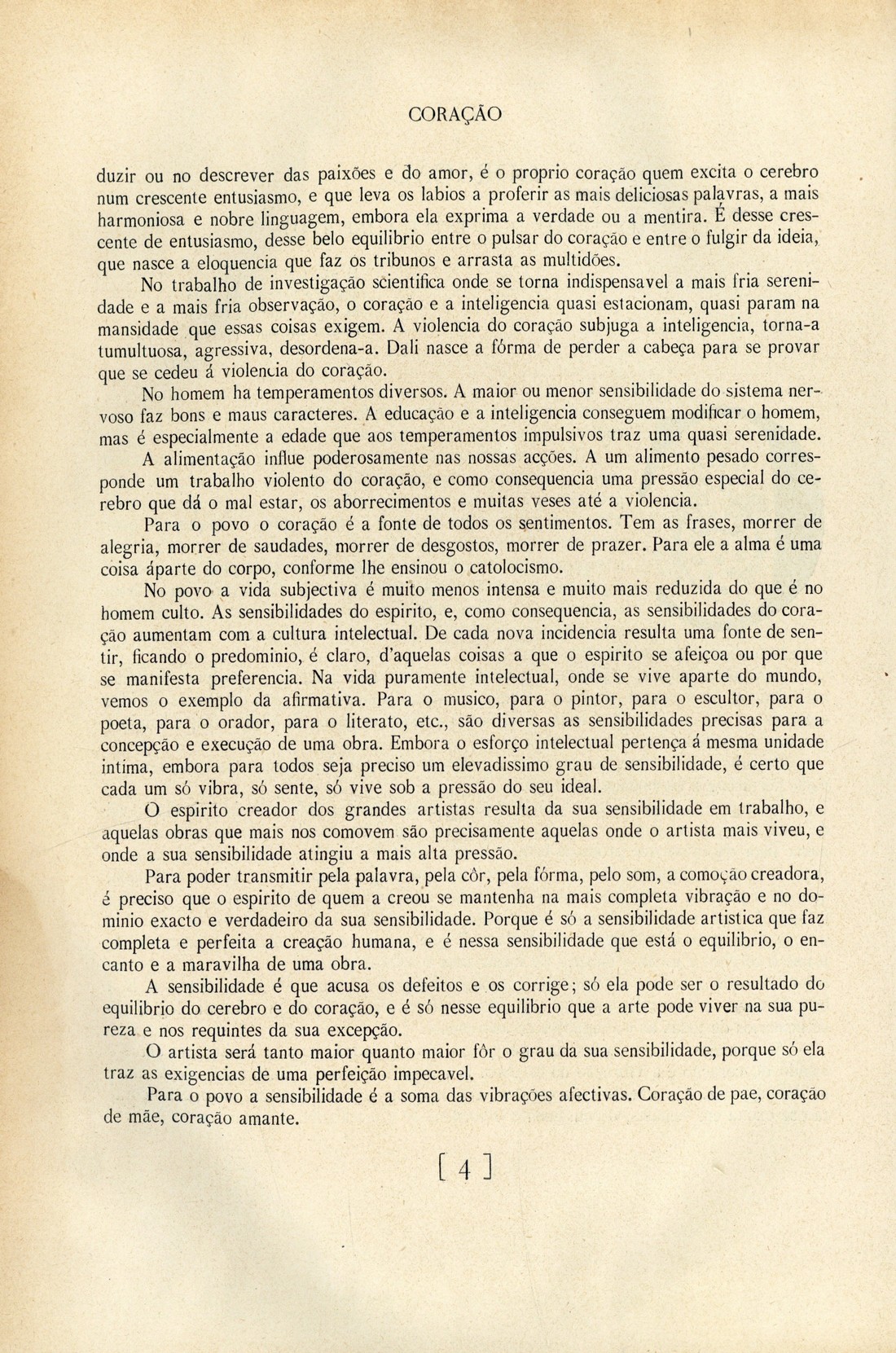 CORAÇÃO

duzir ou no descrever das paixões e do amor, é o proprio coração quem excita o cerebro num crescente entusiasmo, e que leva os labios a proferir as mais deliciosas palavras, a mais harmoniosa e nobre linguagem, embora ela exprima a verdade ou a mentira. É desse crescente de entusiasmo, desse belo equilibrio entre o pulsar do coração e entre o fulgir da ideia, que nasce a eloquencia que faz os tribunos e arrasta as multidões.

No trabalho de investigação scientifica onde se torna indispensavel a mais fria serenidade e a mais fria observação, o coração e a inteligencia quasi estacionam, quasi param na mansidade que essas coisas exigem. A violencia do coração subjuga a inteligencia, torna-a tumultuosa, agressiva, desordena-a. Dali nasce a fórma de perder a cabeça para se provar que se cedeu á violencia do coração.

No homem ha temperamentos diversos. A maior ou menor sensibilidade do sistema nervoso faz bons e maus caracteres. A educação e a inteligencia conseguem modificar o homem, mas é especialmente a edade que aos temperamentos impulsivos traz uma quasi serenidade.

A alimentação influe poderosamente nas nossas acções. A um alimento pesado corresponde um trabalho violento do coração, e como consequencia uma pressão especial do cerebro que dá o mal estar, os aborrecimentos e muitas veses até a violencia.

Para o povo o coração é a fonte de todos os sentimentos. Tem as frases, morrer de alegria, morrer de saudades, morrer de desgostos, morrer de prazer. Para ele a alma é uma coisa áparte do corpo, conforme lhe ensinou o catolocismo.

No povo a vida subjectiva é muito menos intensa e muito mais reduzida do que é no homem culto. As sensibilidades do espirito, e, como consequencia, as sensibilidades do coração aumentam com a cultura intelectual. De cada nova incidencia resulta uma fonte de sentir, ficando o predominio, é claro, d'aquelas coisas a que o espirito se afeiçoa ou por que se manifesta preferencia. Na vida puramente intelectual, onde se vive aparte do mundo, vemos o exemplo da afirmativa. Para o musico, para o pintor, para o escultor, para o poeta, para o orador, para o literato, etc., são diversas as sensibilidades precisas para a concepção e execução de uma obra. Embora o esforço intelectual pertença á mesma unidade intima, embora para todos seja preciso um elevadissimo grau de sensibilidade, é certo que cada um só vibra, só sente, só vive sob a pressão do seu ideal.

O espirito creador dos grandes artistas resulta da sua sensibilidade em trabalho, e aquelas obras que mais nos comovem são precisamente aquelas onde o artista mais viveu, e onde a sua sensibilidade atingiu a mais alta pressão.

Para poder transmitir pela palavra, pela côr, pela fórma, pelo som, a comoção creadora, é preciso que o espirito de quem a creou se mantenha na mais completa vibração e no dominio exacto e verdadeiro da sua sensibilidade. Porque é só a sensibilidade artistica que faz completa e perfeita a creação humana, e é nessa sensibilidade que está o equilibrio, o encanto e a maravilha de uma obra.

A sensibilidade é que acusa os defeitos e os corrige; só ela pode ser o resultado do equilibrio do cerebro e do coração, e é só nesse equilibrio que a arte pode viver na sua pureza e nos requintes da sua excepção.

O artista será tanto maior quanto maior fôr o grau da sua sensibilidade, porque só ela traz as exigencias de uma perfeição impecavel.

Para o povo a sensibilidade é a soma das vibrações afectivas. Coração de pae, coração de mãe, coração amante.

[ 4 ]